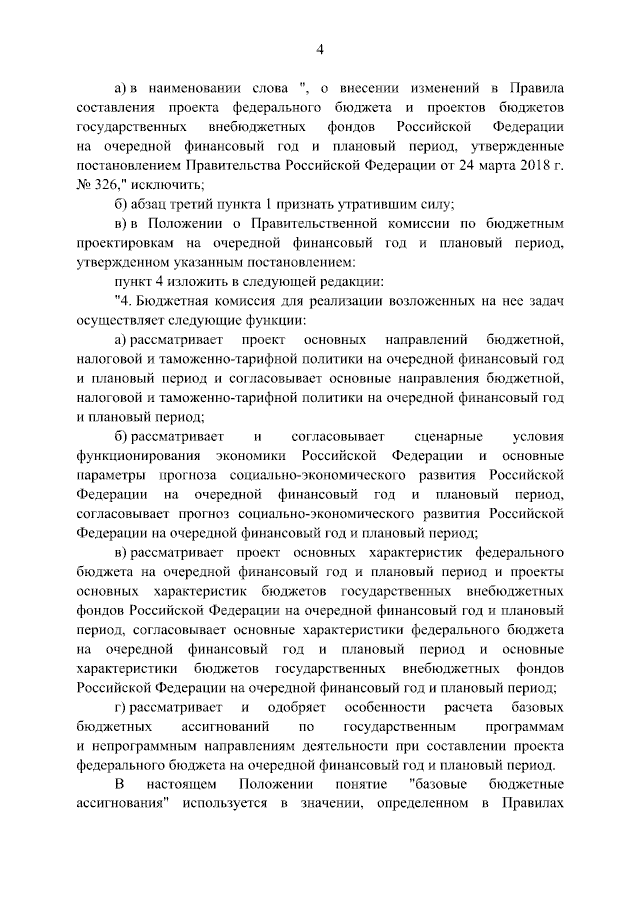 4

а) в наименовании слова ", о внесении изменений в Правила составления проекта федерального бюджета и проектов бюджетов государственных внебюджетных фондов Российской Федерации на очередной финансовый год и плановый период, утвержденные постановлением Правительства Российской Федерации от 24 марта 2018 г. № 326," исключить;

б) абзац третий пункта 1 признать утратившим силу;

в) в Положении о Правительственной комиссии по бюджетным проектировкам на очередной финансовый год и плановый период, утвержденном указанным постановлением:

пункт 4 изложить в следующей редакции:

"4. Бюджетная комиссия для реализации возложенных на нее задач осуществляет следующие функции:

а) рассматривает проект основных направлений бюджетной, налоговой и таможенно-тарифной политики на очередной финансовый год и плановый период и согласовывает основные направления бюджетной, налоговой и таможенно-тарифной политики на очередной финансовый год и плановый период;

б) рассматривает и согласовывает сценарные условия функционирования экономики Российской Федерации и основные параметры прогноза социально-экономического развития Российской Федерации на очередной финансовый год и плановый период, согласовывает прогноз социально-экономического развития Российской Федерации на очередной финансовый год и плановый период;

в) рассматривает проект основных характеристик федерального бюджета на очередной финансовый год и плановый период и проекты основных характеристик бюджетов государственных внебюджетных фондов Российской Федерации на очередной финансовый год и плановый период, согласовывает основные характеристики федерального бюджета на очередной финансовый год и плановый период и основные характеристики бюджетов государственных внебюджетных фондов Российской Федерации на очередной финансовый год и плановый период;

г) рассматривает и одобряет особенности расчета базовых бюджетных ассигнований по государственным программам и непрограммным направлениям деятельности при составлении проекта федерального бюджета на очередной финансовый год и плановый период.

В настоящем Положении понятие "базовые бюджетные ассигнования" используется в значении, определенном в Правилах